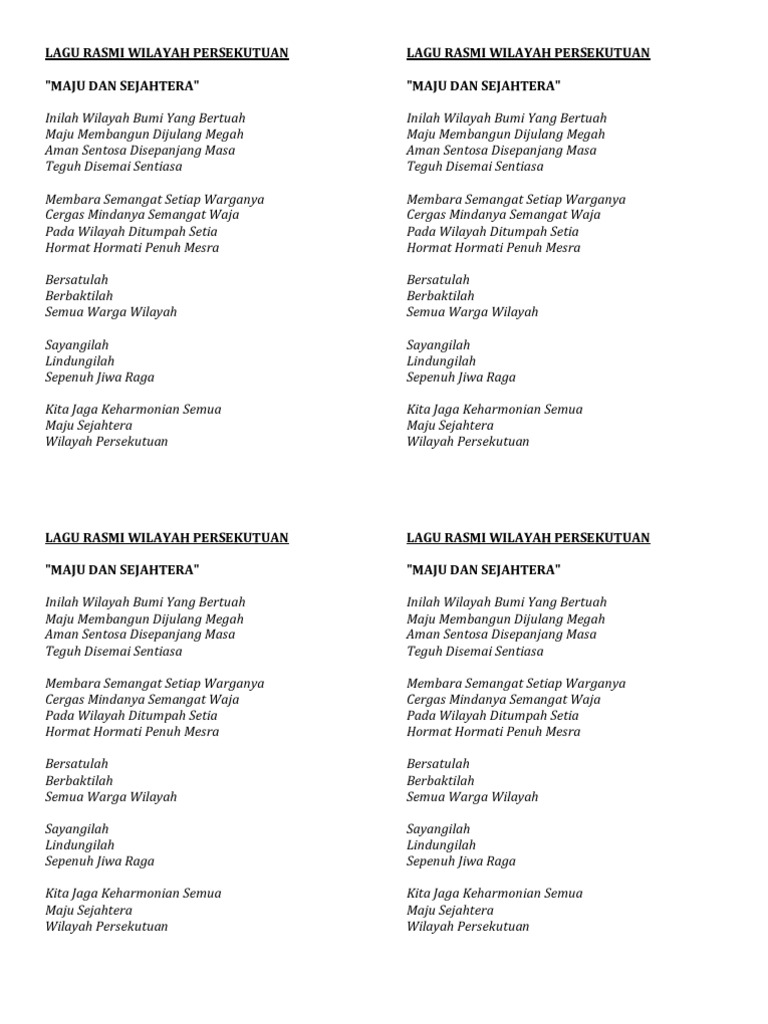 LAGU RASMI WILAYAH PERSEKUTUAN

"MAJU DAN SEJAHTERA"

Inilah Wilayah Bumi Yang Bertuah
Maju Membangun Dijulang Megah
Aman Sentosa Disepanjang Masa
Teguh Disemai Sentiasa

Membara Semangat Setiap Warganya
Cergas Mindanya Semangat Waja
Pada Wilayah Ditumpah Setia
Hormat Hormati Penuh Mesra

Bersatulah
Berbaktilah
Semua Warga Wilayah

Sayangilah
Lindungilah
Sepenuh Jiwa Raga

Kita Jaga Keharmonian Semua
Maju Sejahtera
Wilayah Persekutuan

LAGU RASMI WILAYAH PERSEKUTUAN

"MAJU DAN SEJAHTERA"

Inilah Wilayah Bumi Yang Bertuah
Maju Membangun Dijulang Megah
Aman Sentosa Disepanjang Masa
Teguh Disemai Sentiasa

Membara Semangat Setiap Warganya
Cergas Mindanya Semangat Waja
Pada Wilayah Ditumpah Setia
Hormat Hormati Penuh Mesra

Bersatulah
Berbaktilah
Semua Warga Wilayah

Sayangilah
Lindungilah
Sepenuh Jiwa Raga

Kita Jaga Keharmonian Semua
Maju Sejahtera
Wilayah Persekutuan

LAGU RASMI WILAYAH PERSEKUTUAN

"MAJU DAN SEJAHTERA"

Inilah Wilayah Bumi Yang Bertuah
Maju Membangun Dijulang Megah
Aman Sentosa Disepanjang Masa
Teguh Disemai Sentiasa

Membara Semangat Setiap Warganya
Cergas Mindanya Semangat Waja
Pada Wilayah Ditumpah Setia
Hormat Hormati Penuh Mesra

Bersatulah
Berbaktilah
Semua Warga Wilayah

Sayangilah
Lindungilah
Sepenuh Jiwa Raga

Kita Jaga Keharmonian Semua
Maju Sejahtera
Wilayah Persekutuan

LAGU RASMI WILAYAH PERSEKUTUAN

"MAJU DAN SEJAHTERA"

Inilah Wilayah Bumi Yang Bertuah
Maju Membangun Dijulang Megah
Aman Sentosa Disepanjang Masa
Teguh Disemai Sentiasa

Membara Semangat Setiap Warganya
Cergas Mindanya Semangat Waja
Pada Wilayah Ditumpah Setia
Hormat Hormati Penuh Mesra

Bersatulah
Berbaktilah
Semua Warga Wilayah

Sayangilah
Lindungilah
Sepenuh Jiwa Raga

Kita Jaga Keharmonian Semua
Maju Sejahtera
Wilayah Persekutuan